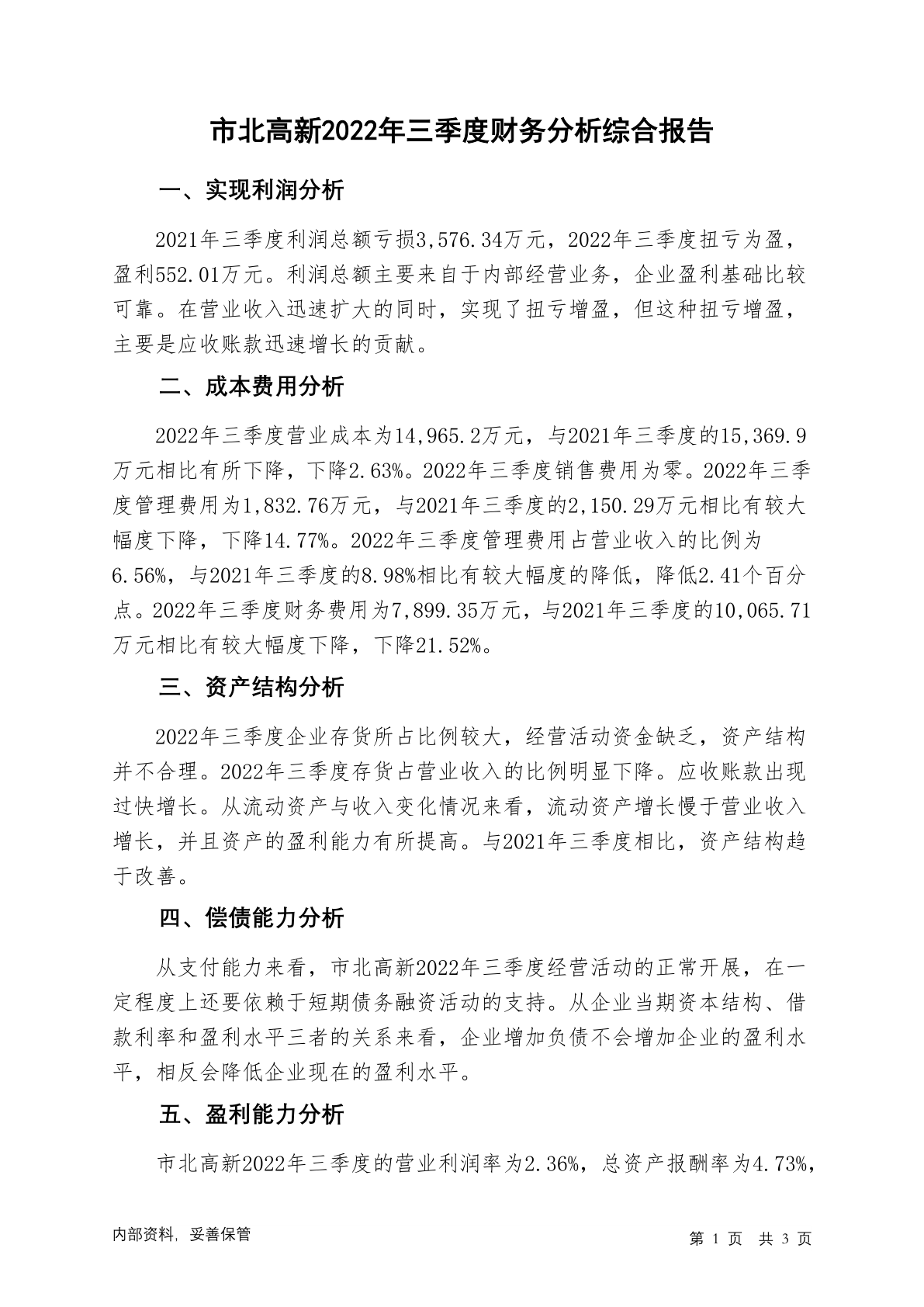 市北高新2022年三季度财务分析综合报告

一、实现利润分析

2021年三季度利润总额亏损3,576.34万元，2022年三季度扭亏为盈，盈利552.01万元。利润总额主要来自于内部经营业务，企业盈利基础比较可靠。在营业收入迅速扩大的同时，实现了扭亏增盈，但这种扭亏增盈，主要是应收账款迅速增长的贡献。

二、成本费用分析

2022年三季度营业成本为14,965.2万元，与2021年三季度的15,369.9万元相比有所下降，下降2.63%。2022年三季度销售费用为零。2022年三季度管理费用为1,832.76万元，与2021年三季度的2,150.29万元相比有较大幅度下降，下降14.77%。2022年三季度管理费用占营业收入的比例为6.56%，与2021年三季度的8.98%相比有较大幅度的降低，降低2.41个百分点。2022年三季度财务费用为7,899.35万元，与2021年三季度的10,065.71万元相比有较大幅度下降，下降21.52%。

三、资产结构分析

2022年三季度企业存货所占比例较大，经营活动资金缺乏，资产结构并不合理。2022年三季度存货占营业收入的比例明显下降。应收账款出现过快增长。从流动资产与收入变化情况来看，流动资产增长慢于营业收入增长，并且资产的盈利能力有所提高。与2021年三季度相比，资产结构趋于改善。

四、偿债能力分析

从支付能力来看，市北高新2022年三季度经营活动的正常开展，在一定程度上还要依赖于短期债务融资活动的支持。从企业当期资本结构、借款利率和盈利水平三者的关系来看，企业增加负债不会增加企业的盈利水平，相反会降低企业现在的盈利水平。

五、盈利能力分析

市北高新2022年三季度的营业利润率为2.36%，总资产报酬率为4.73%，

内部资料，妥善保管

第 1 页 共 3 页